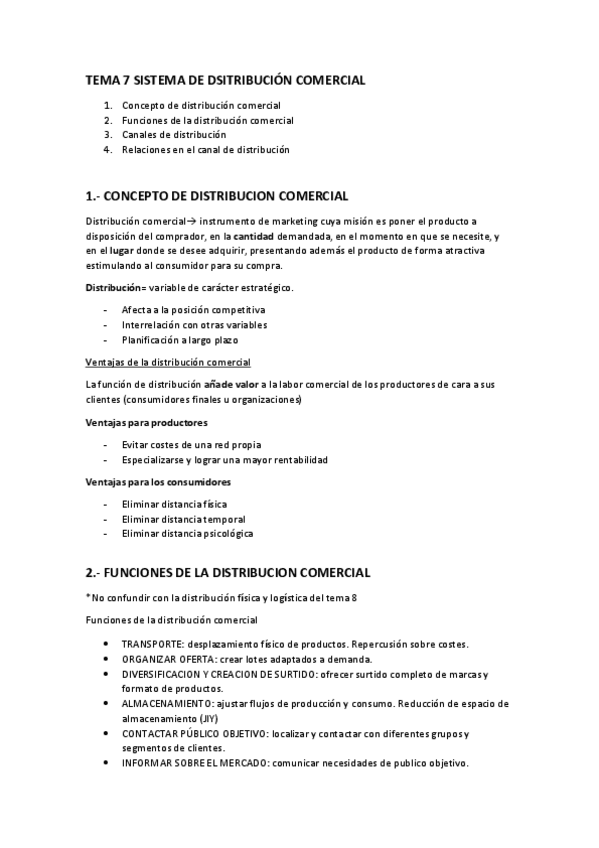 TEMA 7 SISTEMA DE DSITRIBUCIÓN COMERCIAL

1. Concepto de distribución comercial
2. Funciones de la distribución comercial
3. Canales de distribución
4. Relaciones en el canal de distribución

1.- CONCEPTO DE DISTRIBUCION COMERCIAL

Distribución comercial→ instrumento de marketing cuya misión es poner el producto a disposición del comprador, en la cantidad demandada, en el momento en que se necesite, y en el lugar donde se desee adquirir, presentando además el producto de forma atractiva estimulando al consumidor para su compra.

Distribución= variable de carácter estratégico.

- Afecta a la posición competitiva
- Interrelación con otras variables
- Planificación a largo plazo

Ventajas de la distribución comercial

La función de distribución añade valor a la labor comercial de los productores de cara a sus clientes (consumidores finales u organizaciones)

Ventajas para productores

- Evitar costes de una red propia
- Especializarse y lograr una mayor rentabilidad

Ventajas para los consumidores

- Eliminar distancia física
- Eliminar distancia temporal
- Eliminar distancia psicológica

2.- FUNCIONES DE LA DISTRIBUCION COMERCIAL

*No confundir con la distribución física y logística del tema 8

Funciones de la distribución comercial

• TRANSPORTE: desplazamiento físico de productos. Repercusión sobre costes.
• ORGANIZAR OFERTA: crear lotes adaptados a demanda.
• DIVERSIFICACION Y CREACION DE SURTIDO: ofrecer surtido completo de marcas y formato de productos.
• ALMACENAMIENTO: ajustar flujos de producción y consumo. Reducción de espacio de almacenamiento (JIY)
• CONTACTAR PÚBLICO OBJETIVO: localizar y contactar con diferentes grupos y segmentos de clientes.
• INFORMAR SOBRE EL MERCADO: comunicar necesidades de publico objetivo.